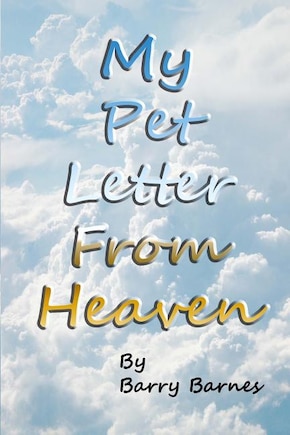 My
Pet
Letter
From
Heaven

By
Barry Barnes